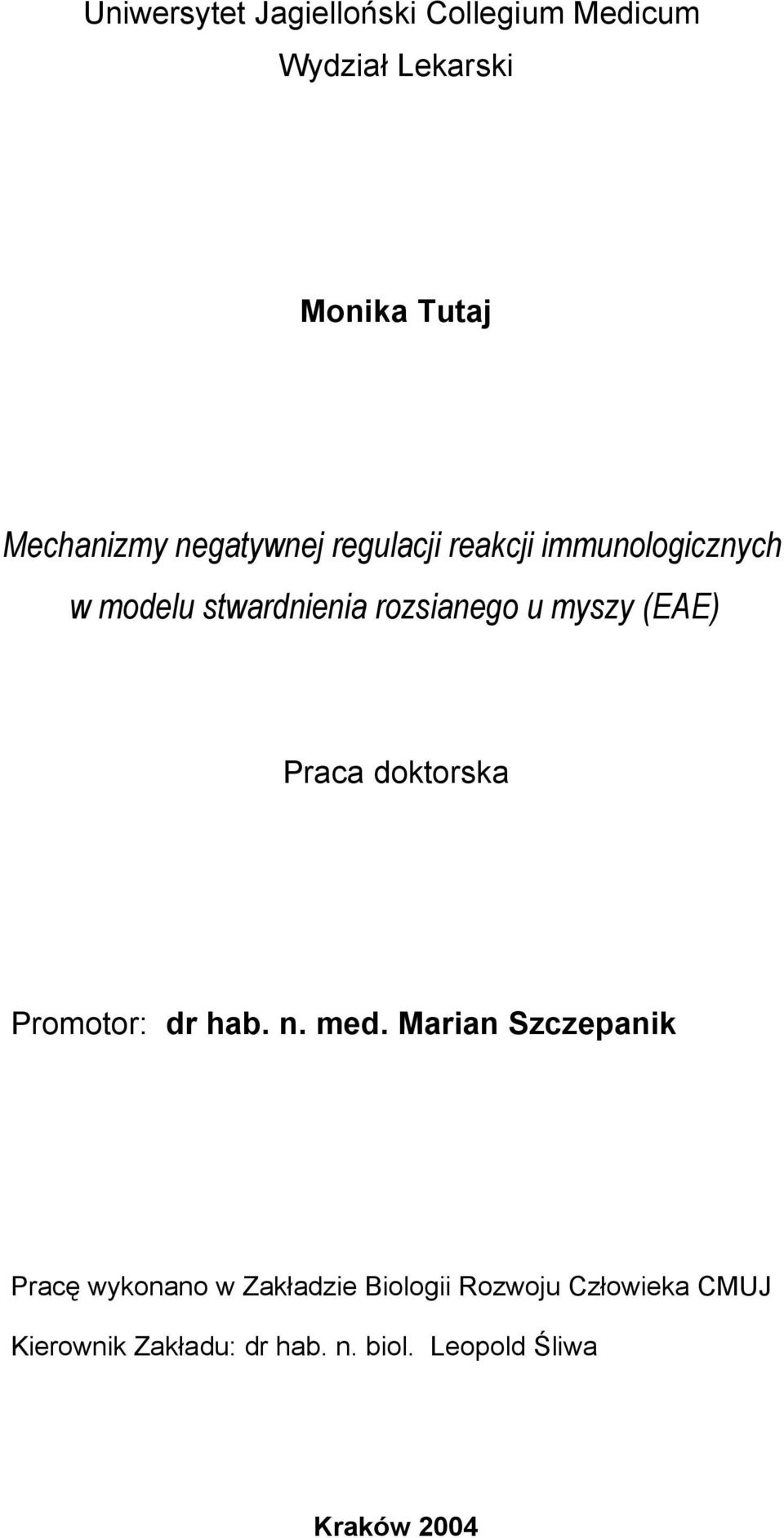 Uniwersytet Jagielloński Collegium Medicum

Wydział Lekarski

Monika Tutaj

Mechanizmy negatywnej regulacji reakcji immunologicznych w modelu stwardnienia rozsianego u myszy (EAE)

Praca doktorska

Promotor: dr hab. n. med. Marian Szczepanik

Pracę wykonano w Zakładzie Biologii Rozwoju Człowieka CMUJ

Kierownik Zakładu: dr hab. n. biol. Leopold Śliwa

Kraków 2004